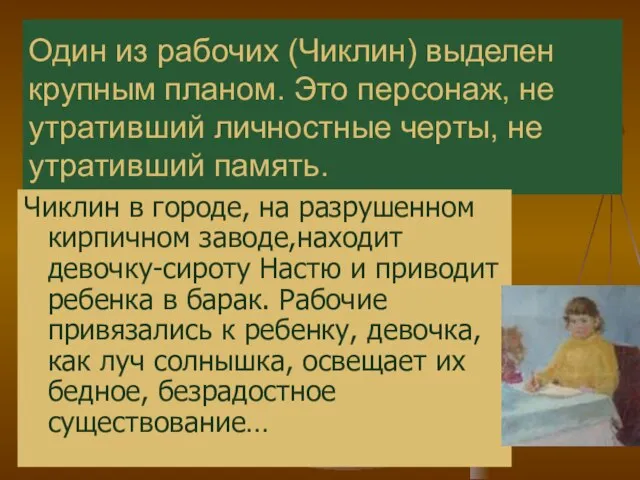 Один из рабочих (Чиклин) выделен крупным планом. Это персонаж, не утративший личностные черты, не утративший память.

Чиклин в городе, на разрушенном кирпичном заводе,находит девочку-сироту Настю и приводит ребенка в барак. Рабочие привязались к ребенку, девочка, как луч солнышка, освещает их бедное, безрадостное существование…